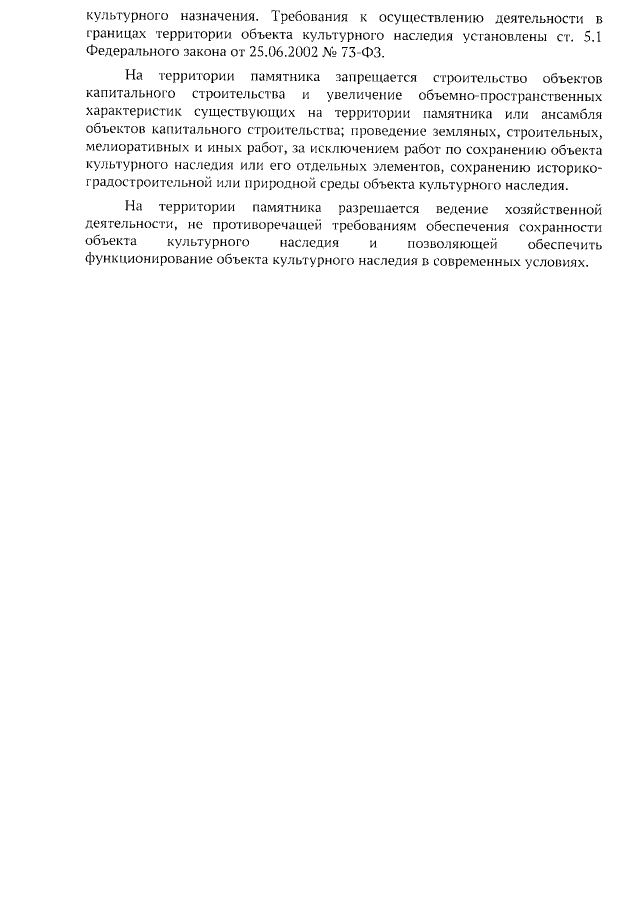 культурного назначения. Требования к осуществлению деятельности в границах территории объекта культурного наследия установлены ст. 5.1 Федерального закона от 25.06.2002 № 73-ФЗ.

На территории памятника запрещается строительство объектов капитального строительства и увеличение объемно-пространственных характеристик существующих на территории памятника или ансамбля объектов капитального строительства; проведение земляных, строительных, мелиоративных и иных работ, за исключением работ по сохранению объекта культурного наследия или его отдельных элементов, сохранению историко-градостроительной или природной среды объекта культурного наследия.

На территории памятника разрешается ведение хозяйственной деятельности, не противоречащей требованиям обеспечения сохранности объекта культурного наследия и позволяющей обеспечить функционирование объекта культурного наследия в современных условиях.